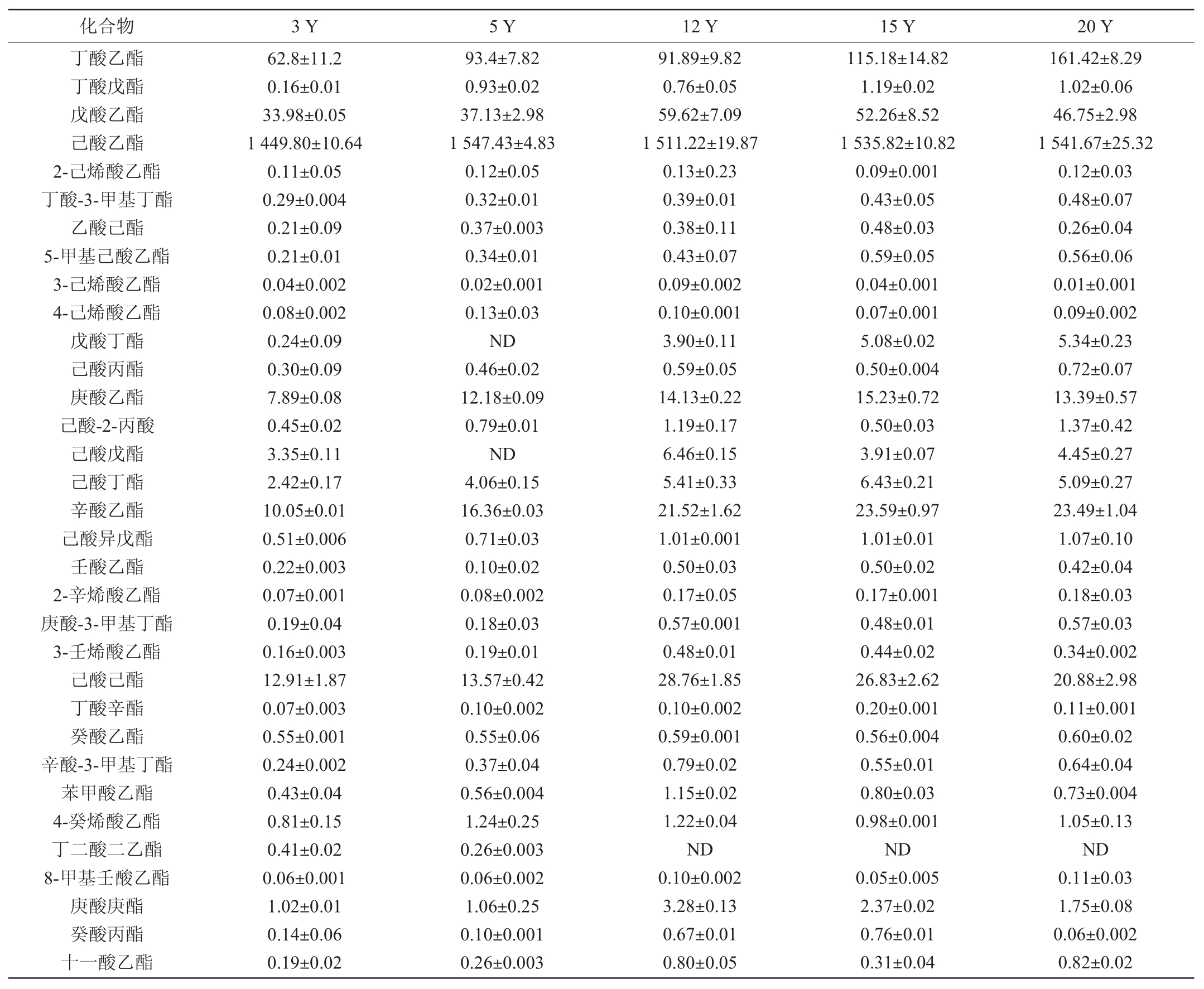 | 化合物 | 3 Y | 5 Y | 12 Y | 15 Y | 20 Y |
|---|---|---|---|---|---|
| 丁酸乙酯 | 62.8±11.2 | 93.4±7.82 | 91.89±9.82 | 115.18±14.82 | 161.42±8.29 |
| 丁酸戊酯 | 0.16±0.01 | 0.93±0.02 | 0.76±0.05 | 1.19±0.02 | 1.02±0.06 |
| 戊酸乙酯 | 33.98±0.05 | 37.13±2.98 | 59.62±7.09 | 52.26±8.52 | 46.75±2.98 |
| 己酸乙酯 | 1 449.80±10.64 | 1 547.43±4.83 | 1 511.22±19.87 | 1 535.82±10.82 | 1 541.67±25.32 |
| 2-己烯酸乙酯 | 0.11±0.05 | 0.12±0.05 | 0.13±0.23 | 0.09±0.001 | 0.12±0.03 |
| 丁酸-3-甲基丁酯 | 0.29±0.004 | 0.32±0.01 | 0.39±0.01 | 0.43±0.05 | 0.48±0.07 |
| 乙酸己酯 | 0.21±0.09 | 0.37±0.003 | 0.38±0.11 | 0.48±0.03 | 0.26±0.04 |
| 5-甲基己酸乙酯 | 0.21±0.01 | 0.34±0.01 | 0.43±0.07 | 0.59±0.05 | 0.56±0.06 |
| 3-己烯酸乙酯 | 0.04±0.002 | 0.02±0.001 | 0.09±0.002 | 0.04±0.001 | 0.01±0.001 |
| 4-己烯酸乙酯 | 0.08±0.002 | 0.13±0.03 | 0.10±0.001 | 0.07±0.001 | 0.09±0.002 |
| 戊酸丁酯 | 0.24±0.09 | ND | 3.90±0.11 | 5.08±0.02 | 5.34±0.23 |
| 己酸丙酯 | 0.30±0.09 | 0.46±0.02 | 0.59±0.05 | 0.50±0.004 | 0.72±0.07 |
| 庚酸乙酯 | 7.89±0.08 | 12.18±0.09 | 14.13±0.22 | 15.23±0.72 | 13.39±0.57 |
| 己酸-2-丙酸 | 0.45±0.02 | 0.79±0.01 | 1.19±0.17 | 0.50±0.03 | 1.37±0.42 |
| 己酸戊酯 | 3.35±0.11 | ND | 6.46±0.15 | 3.91±0.07 | 4.45±0.27 |
| 己酸丁酯 | 2.42±0.17 | 4.06±0.15 | 5.41±0.33 | 6.43±0.21 | 5.09±0.27 |
| 辛酸乙酯 | 10.05±0.01 | 16.36±0.03 | 21.52±1.62 | 23.59±0.97 | 23.49±1.04 |
| 己酸异戊酯 | 0.51±0.006 | 0.71±0.03 | 1.01±0.001 | 1.01±0.01 | 1.07±0.10 |
| 壬酸乙酯 | 0.22±0.003 | 0.10±0.02 | 0.50±0.03 | 0.50±0.02 | 0.42±0.04 |
| 2-辛烯酸乙酯 | 0.07±0.001 | 0.08±0.002 | 0.17±0.05 | 0.17±0.001 | 0.18±0.03 |
| 庚酸-3-甲基丁酯 | 0.19±0.04 | 0.18±0.03 | 0.57±0.001 | 0.48±0.01 | 0.57±0.03 |
| 3-壬烯酸乙酯 | 0.16±0.003 | 0.19±0.01 | 0.48±0.01 | 0.44±0.02 | 0.34±0.002 |
| 己酸己酯 | 12.91±1.87 | 13.57±0.42 | 28.76±1.85 | 26.83±2.62 | 20.88±2.98 |
| 丁酸辛酯 | 0.07±0.003 | 0.10±0.002 | 0.10±0.002 | 0.20±0.001 | 0.11±0.001 |
| 癸酸乙酯 | 0.55±0.001 | 0.55±0.06 | 0.59±0.001 | 0.56±0.004 | 0.60±0.02 |
| 辛酸-3-甲基丁酯 | 0.24±0.002 | 0.37±0.04 | 0.79±0.02 | 0.55±0.01 | 0.64±0.04 |
| 苯甲酸乙酯 | 0.43±0.04 | 0.56±0.004 | 1.15±0.02 | 0.80±0.03 | 0.73±0.004 |
| 4-癸烯酸乙酯 | 0.81±0.15 | 1.24±0.25 | 1.22±0.04 | 0.98±0.001 | 1.05±0.13 |
| 丁二酸二乙酯 | 0.41±0.02 | 0.26±0.003 | ND | ND | ND |
| 8-甲基壬酸乙酯 | 0.06±0.001 | 0.06±0.002 | 0.10±0.002 | 0.05±0.005 | 0.11±0.03 |
| 庚酸庚酯 | 1.02±0.01 | 1.06±0.25 | 3.28±0.13 | 2.37±0.02 | 1.75±0.08 |
| 癸酸丙酯 | 0.14±0.06 | 0.10±0.001 | 0.67±0.01 | 0.76±0.01 | 0.06±0.002 |
| 十一酸乙酯 | 0.19±0.02 | 0.26±0.003 | 0.80±0.05 | 0.31±0.04 | 0.82±0.02 |